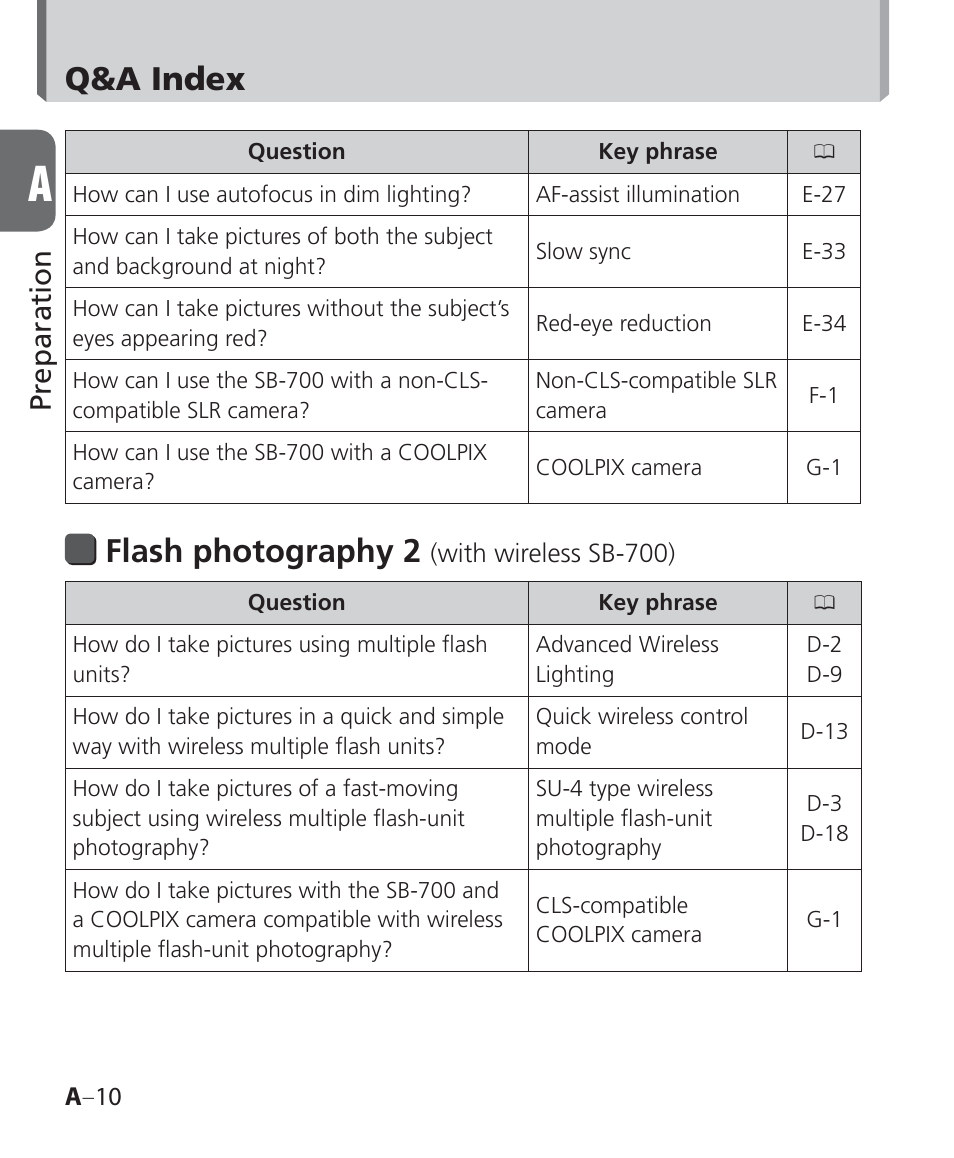 Q&A Index

A

Preparation

| Question | Key phrase | 🕮 |
|---|---|---|
| How can I use autofocus in dim lighting? | AF-assist illumination | E-27 |
| How can I take pictures of both the subject and background at night? | Slow sync | E-33 |
| How can I take pictures without the subject's eyes appearing red? | Red-eye reduction | E-34 |
| How can I use the SB-700 with a non-CLS-compatible SLR camera? | Non-CLS-compatible SLR camera | F-1 |
| How can I use the SB-700 with a COOLPIX camera? | COOLPIX camera | G-1 |

Flash photography 2 (with wireless SB-700)

| Question | Key phrase | 🕮 |
|---|---|---|
| How do I take pictures using multiple flash units? | Advanced Wireless Lighting | D-2 D-9 |
| How do I take pictures in a quick and simple way with wireless multiple flash units? | Quick wireless control mode | D-13 |
| How do I take pictures of a fast-moving subject using wireless multiple flash-unit photography? | SU-4 type wireless multiple flash-unit photography | D-3 D-18 |
| How do I take pictures with the SB-700 and a COOLPIX camera compatible with wireless multiple flash-unit photography? | CLS-compatible COOLPIX camera | G-1 |

A–10